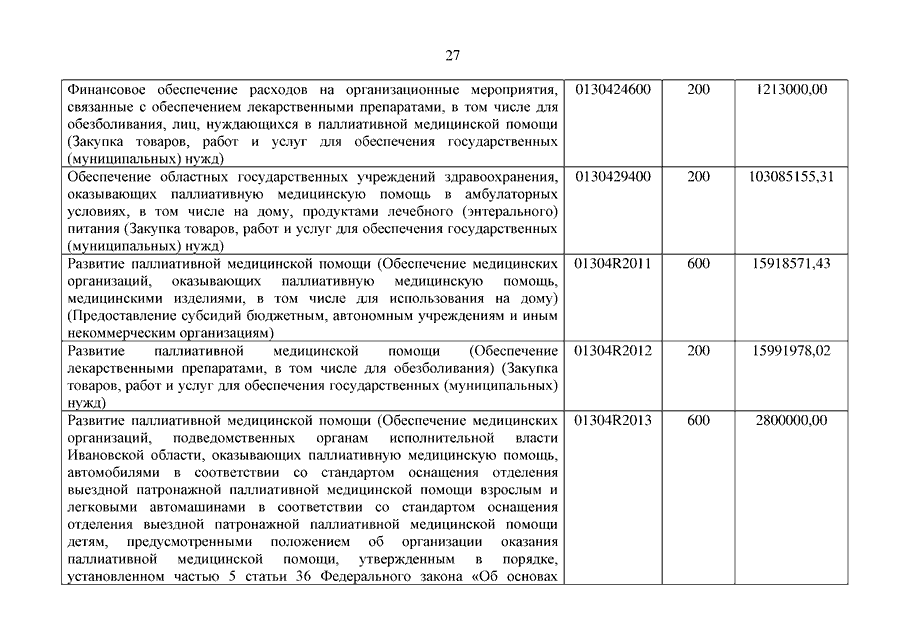 27

| | | | |
|---|---|---|---|
| Финансовое обеспечение расходов на организационные мероприятия, связанные с обеспечением лекарственными препаратами, в том числе для обезболивания, лиц, нуждающихся в паллиативной медицинской помощи (Закупка товаров, работ и услуг для обеспечения государственных (муниципальных) нужд) | 0130424600 | 200 | 1213000,00 |
| Обеспечение областных государственных учреждений здравоохранения, оказывающих паллиативную медицинскую помощь в амбулаторных условиях, в том числе на дому, продуктами лечебного (энтерального) питания (Закупка товаров, работ и услуг для обеспечения государственных (муниципальных) нужд) | 0130429400 | 200 | 103085155,31 |
| Развитие паллиативной медицинской помощи (Обеспечение медицинских организаций, оказывающих паллиативную медицинскую помощь, медицинскими изделиями, в том числе для использования на дому) (Предоставление субсидий бюджетным, автономным учреждениям и иным некоммерческим организациям) | 01304R2011 | 600 | 15918571,43 |
| Развитие паллиативной медицинской помощи (Обеспечение лекарственными препаратами, в том числе для обезболивания) (Закупка товаров, работ и услуг для обеспечения государственных (муниципальных) нужд) | 01304R2012 | 200 | 15991978,02 |
| Развитие паллиативной медицинской помощи (Обеспечение медицинских организаций, подведомственных органам исполнительной власти Ивановской области, оказывающих паллиативную медицинскую помощь, автомобилями в соответствии со стандартом оснащения отделения выездной патронажной паллиативной медицинской помощи взрослым и легковыми автомашинами в соответствии со стандартом оснащения отделения выездной патронажной паллиативной медицинской помощи детям, предусмотренными положением об организации оказания паллиативной медицинской помощи, утвержденным в порядке, установленном частью 5 статьи 36 Федерального закона «Об основах | 01304R2013 | 600 | 2800000,00 |